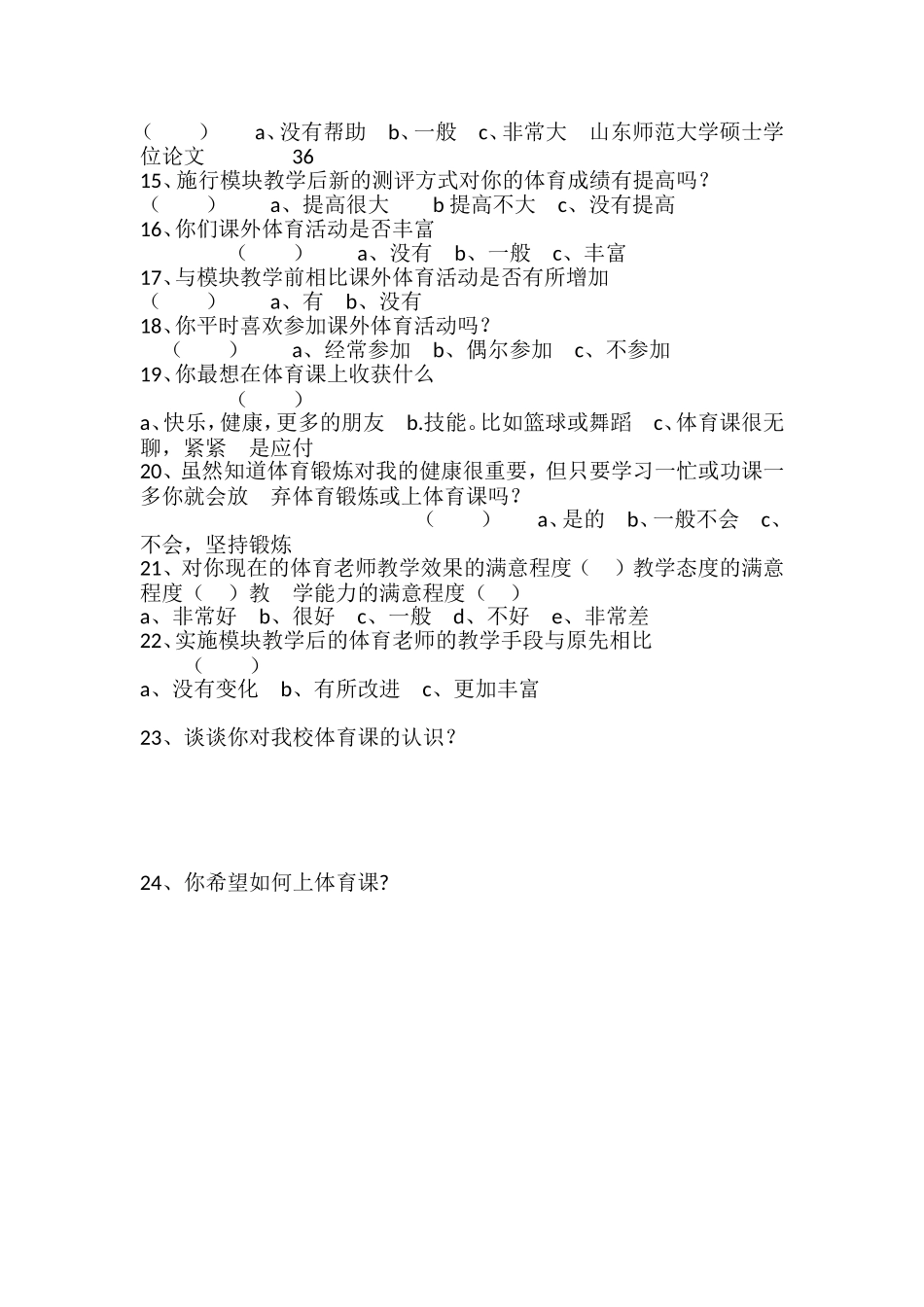 （　　）　a、没有帮助　b、一般　c、非常大　山东师范大学硕士学位论文　　36
15、施行模块教学后新的测评方式对你的体育成绩有提高吗？
（　　）　a、提高很大　b 提高不大　c、没有提高
16、你们课外体育活动是否丰富
（　　）　a、没有　b、一般　c、丰富
17、与模块教学前相比课外体育活动是否有所增加
（　　）　a、有　b、没有
18、你平时喜欢参加课外体育活动吗？
（　　）　a、经常参加　b、偶尔参加　c、不参加
19、你最想在体育课上收获什么
（　　）
a、快乐，健康，更多的朋友　b.技能。比如篮球或舞蹈　c、体育课很无聊，紧紧　是应付
20、虽然知道体育锻炼对我的健康很重要，但只要学习一忙或功课一多你就会放　弃体育锻炼或上体育课吗？
（　　）　a、是的　b、一般不会　c、不会，坚持锻炼
21、对你现在的体育老师教学效果的满意程度（　）教学态度的满意程度（　）教　学能力的满意程度（　）
a、非常好　b、很好　c、一般　d、不好　e、非常差
22、实施模块教学后的体育老师的教学手段与原先相比
（　　）
a、没有变化　b、有所改进　c、更加丰富

23、谈谈你对我校体育课的认识？

24、你希望如何上体育课?